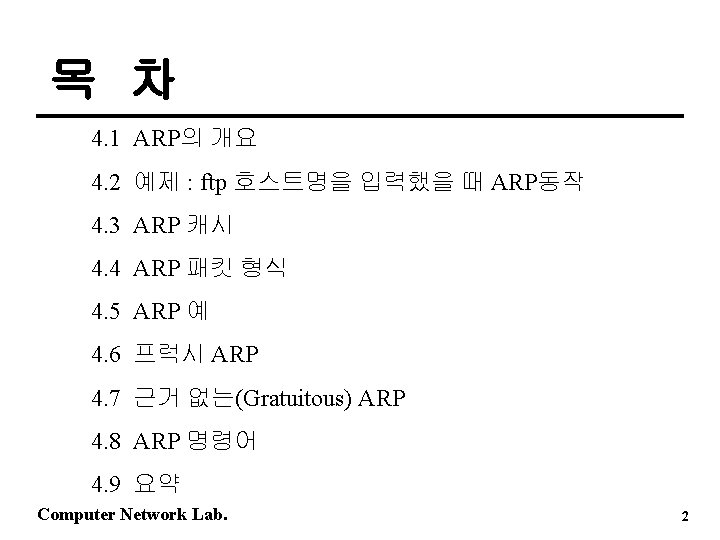 목 차

4.1 ARP의 개요

4.2 예제 : ftp 호스트명을 입력했을 때 ARP동작

4.3 ARP 캐시

4.4 ARP 패킷 형식

4.5 ARP 예

4.6 프럭시 ARP

4.7 근거 없는(Gratuitous) ARP

4.8 ARP 명령어

4.9 요약

Computer Network Lab.

2